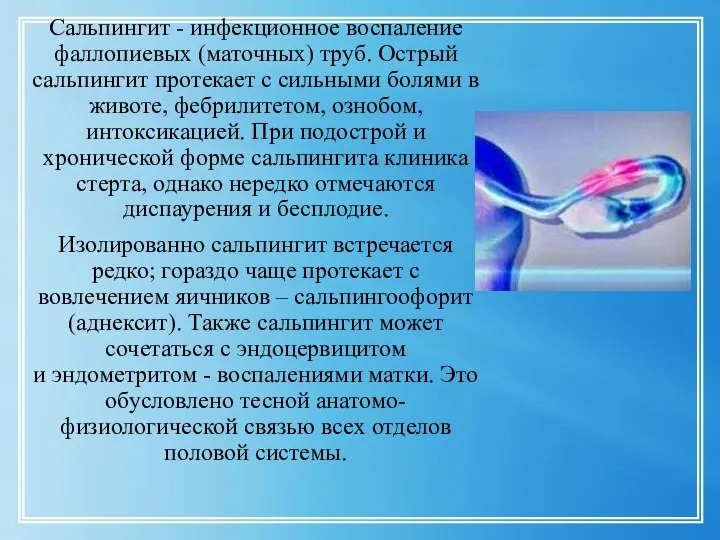 Сальпингит - инфекционное воспаление фаллопиевых (маточных) труб. Острый сальпингит протекает с сильными болями в животе, фебрилитетом, ознобом, интоксикацией. При подострой и хронической форме сальпингита клиника стерта, однако нередко отмечаются диспаурения и бесплодие.

Изолированно сальпингит встречается редко; гораздо чаще протекает с вовлечением яичников – сальпингоофорит (аднексит). Также сальпингит может сочетаться с эндоцервицитом и эндометритом - воспалениями матки. Это обусловлено тесной анатомо-физиологической связью всех отделов половой системы.